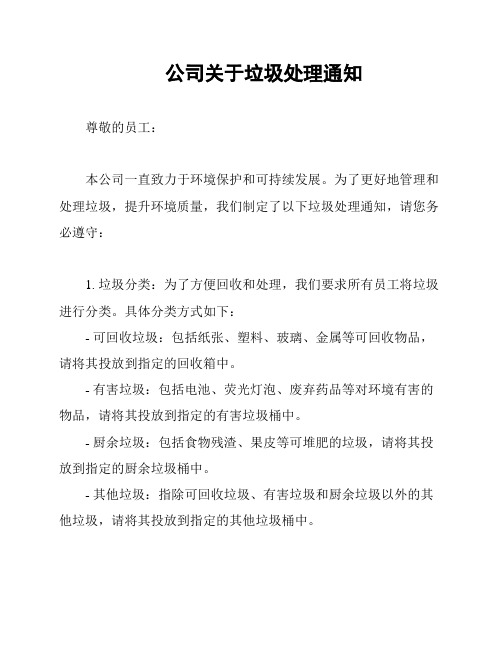 公司关于垃圾处理通知

尊敬的员工：

本公司一直致力于环境保护和可持续发展。为了更好地管理和处理垃圾，提升环境质量，我们制定了以下垃圾处理通知，请您务必遵守：

1. 垃圾分类：为了方便回收和处理，我们要求所有员工将垃圾进行分类。具体分类方式如下：

- 可回收垃圾：包括纸张、塑料、玻璃、金属等可回收物品，请将其投放到指定的回收箱中。

- 有害垃圾：包括电池、荧光灯泡、废弃药品等对环境有害的物品，请将其投放到指定的有害垃圾桶中。

- 厨余垃圾：包括食物残渣、果皮等可堆肥的垃圾，请将其投放到指定的厨余垃圾桶中。

- 其他垃圾：指除可回收垃圾、有害垃圾和厨余垃圾以外的其他垃圾，请将其投放到指定的其他垃圾桶中。